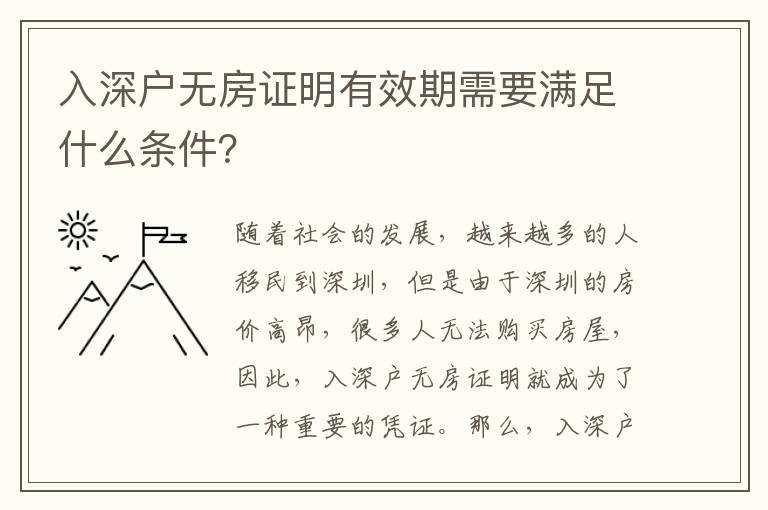 入深户无房证明有效期需要满足什么条件?

随着社会的发展，越来越多的人移民到深圳，但是由于深圳的房价高昂，很多人无法购买房屋，因此，入深户无房证明就成为了一种重要的凭证。那么，入深户